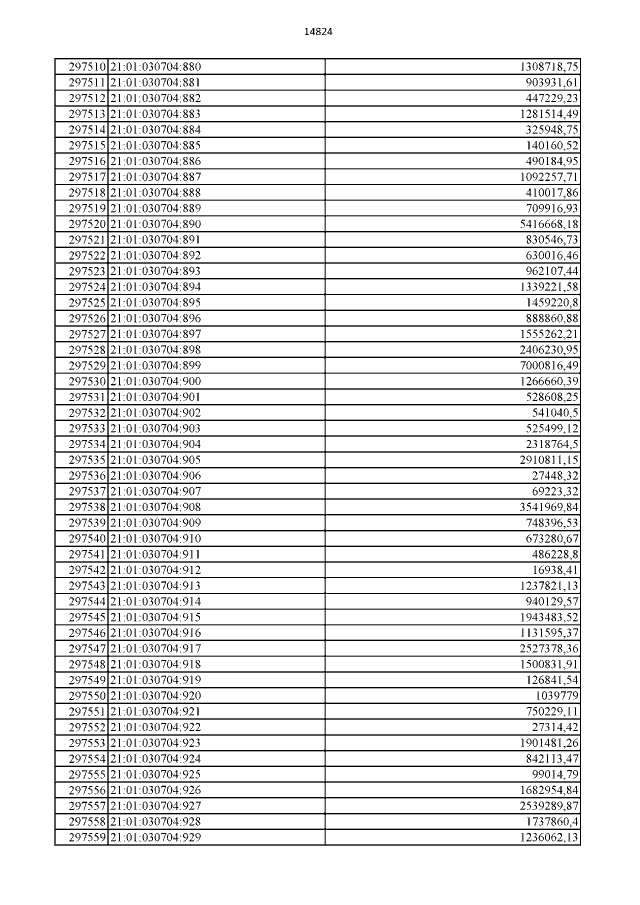 14824

| | | |
|---|---|---|
| 297510 | 21:01:030704:880 | 1308718,75 |
| 297511 | 21:01:030704:881 | 903931,61 |
| 297512 | 21:01:030704:882 | 447229,23 |
| 297513 | 21:01:030704:883 | 1281514,49 |
| 297514 | 21:01:030704:884 | 325948,75 |
| 297515 | 21:01:030704:885 | 140160,52 |
| 297516 | 21:01:030704:886 | 490184,95 |
| 297517 | 21:01:030704:887 | 1092257,71 |
| 297518 | 21:01:030704:888 | 410017,86 |
| 297519 | 21:01:030704:889 | 709916,93 |
| 297520 | 21:01:030704:890 | 5416668,18 |
| 297521 | 21:01:030704:891 | 830546,73 |
| 297522 | 21:01:030704:892 | 630016,46 |
| 297523 | 21:01:030704:893 | 962107,44 |
| 297524 | 21:01:030704:894 | 1339221,58 |
| 297525 | 21:01:030704:895 | 1459220,8 |
| 297526 | 21:01:030704:896 | 888860,88 |
| 297527 | 21:01:030704:897 | 1555262,21 |
| 297528 | 21:01:030704:898 | 2406230,95 |
| 297529 | 21:01:030704:899 | 7000816,49 |
| 297530 | 21:01:030704:900 | 1266660,39 |
| 297531 | 21:01:030704:901 | 528608,25 |
| 297532 | 21:01:030704:902 | 541040,5 |
| 297533 | 21:01:030704:903 | 525499,12 |
| 297534 | 21:01:030704:904 | 2318764,5 |
| 297535 | 21:01:030704:905 | 2910811,15 |
| 297536 | 21:01:030704:906 | 27448,32 |
| 297537 | 21:01:030704:907 | 69223,32 |
| 297538 | 21:01:030704:908 | 3541969,84 |
| 297539 | 21:01:030704:909 | 748396,53 |
| 297540 | 21:01:030704:910 | 673280,67 |
| 297541 | 21:01:030704:911 | 486228,8 |
| 297542 | 21:01:030704:912 | 16938,41 |
| 297543 | 21:01:030704:913 | 1237821,13 |
| 297544 | 21:01:030704:914 | 940129,57 |
| 297545 | 21:01:030704:915 | 1943483,52 |
| 297546 | 21:01:030704:916 | 1131595,37 |
| 297547 | 21:01:030704:917 | 2527378,36 |
| 297548 | 21:01:030704:918 | 1500831,91 |
| 297549 | 21:01:030704:919 | 126841,54 |
| 297550 | 21:01:030704:920 | 1039779 |
| 297551 | 21:01:030704:921 | 750229,11 |
| 297552 | 21:01:030704:922 | 27314,42 |
| 297553 | 21:01:030704:923 | 1901481,26 |
| 297554 | 21:01:030704:924 | 842113,47 |
| 297555 | 21:01:030704:925 | 99014,79 |
| 297556 | 21:01:030704:926 | 1682954,84 |
| 297557 | 21:01:030704:927 | 2539289,87 |
| 297558 | 21:01:030704:928 | 1737860,4 |
| 297559 | 21:01:030704:929 | 1236062,13 |